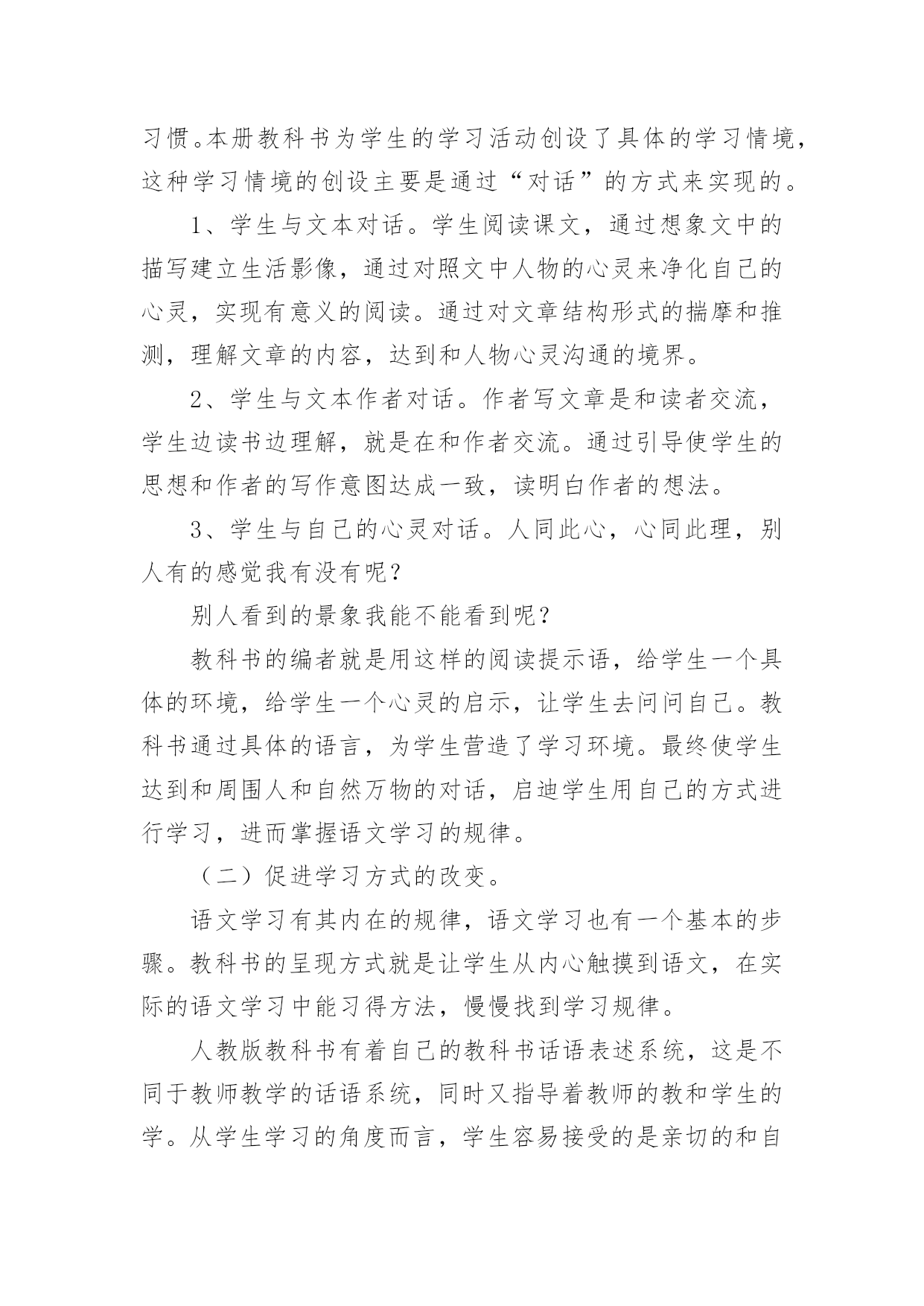 习惯。本册教科书为学生的学习活动创设了具体的学习情境，这种学习情境的创设主要是通过“对话”的方式来实现的。

1、学生与文本对话。学生阅读课文，通过想象文中的描写建立生活影像，通过对照文中人物的心灵来净化自己的心灵，实现有意义的阅读。通过对文章结构形式的揣摩和推测，理解文章的内容，达到和人物心灵沟通的境界。

2、学生与文本作者对话。作者写文章是和读者交流，学生边读书边理解，就是在和作者交流。通过引导使学生的思想和作者的写作意图达成一致，读明白作者的想法。

3、学生与自己的心灵对话。人同此心，心同此理，别人有的感觉我有没有呢？

别人看到的景象我能不能看到呢？

教科书的编者就是用这样的阅读提示语，给学生一个具体的环境，给学生一个心灵的启示，让学生去问问自己。教科书通过具体的语言，为学生营造了学习环境。最终使学生达到和周围人和自然万物的对话，启迪学生用自己的方式进行学习，进而掌握语文学习的规律。

（二）促进学习方式的改变。

语文学习有其内在的规律，语文学习也有一个基本的步骤。教科书的呈现方式就是让学生从内心触摸到语文，在实际的语文学习中能习得方法，慢慢找到学习规律。

人教版教科书有着自己的教科书话语表述系统，这是不同于教师教学的话语系统，同时又指导着教师的教和学生的学。从学生学习的角度而言，学生容易接受的是亲切的和自